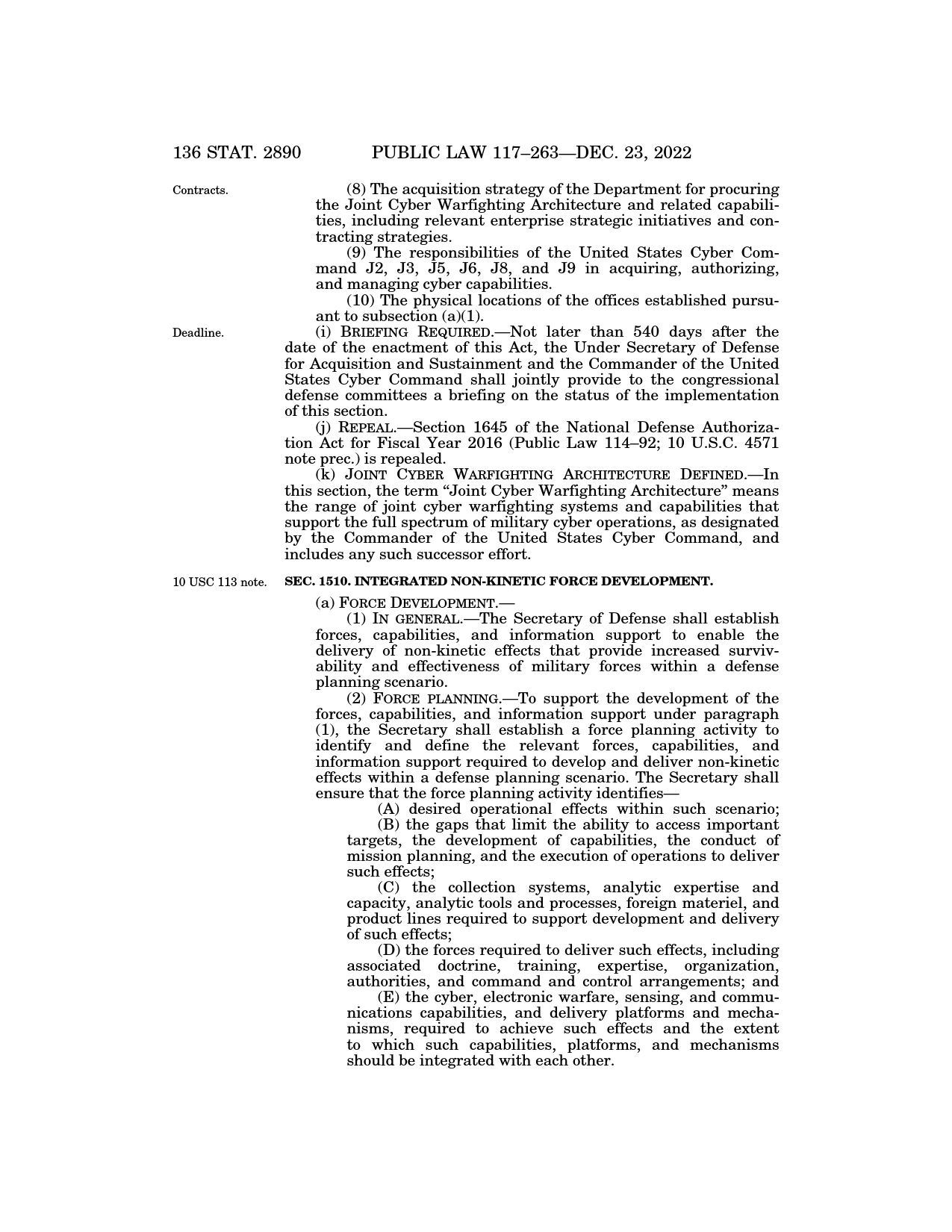 136 STAT. 2890 PUBLIC LAW 117–263—DEC. 23, 2022

Contracts.

(8) The acquisition strategy of the Department for procuring the Joint Cyber Warfighting Architecture and related capabilities, including relevant enterprise strategic initiatives and contracting strategies.

(9) The responsibilities of the United States Cyber Command J2, J3, J5, J6, J8, and J9 in acquiring, authorizing, and managing cyber capabilities.

(10) The physical locations of the offices established pursuant to subsection (a)(1).

Deadline.

(i) BRIEFING REQUIRED.—Not later than 540 days after the date of the enactment of this Act, the Under Secretary of Defense for Acquisition and Sustainment and the Commander of the United States Cyber Command shall jointly provide to the congressional defense committees a briefing on the status of the implementation of this section.

(j) REPEAL.—Section 1645 of the National Defense Authorization Act for Fiscal Year 2016 (Public Law 114–92; 10 U.S.C. 4571 note prec.) is repealed.

(k) JOINT CYBER WARFIGHTING ARCHITECTURE DEFINED.—In this section, the term "Joint Cyber Warfighting Architecture" means the range of joint cyber warfighting systems and capabilities that support the full spectrum of military cyber operations, as designated by the Commander of the United States Cyber Command, and includes any such successor effort.

10 USC 113 note.

SEC. 1510. INTEGRATED NON-KINETIC FORCE DEVELOPMENT.

(a) FORCE DEVELOPMENT.—

(1) IN GENERAL.—The Secretary of Defense shall establish forces, capabilities, and information support to enable the delivery of non-kinetic effects that provide increased survivability and effectiveness of military forces within a defense planning scenario.

(2) FORCE PLANNING.—To support the development of the forces, capabilities, and information support under paragraph (1), the Secretary shall establish a force planning activity to identify and define the relevant forces, capabilities, and information support required to develop and deliver non-kinetic effects within a defense planning scenario. The Secretary shall ensure that the force planning activity identifies—

(A) desired operational effects within such scenario;

(B) the gaps that limit the ability to access important targets, the development of capabilities, the conduct of mission planning, and the execution of operations to deliver such effects;

(C) the collection systems, analytic expertise and capacity, analytic tools and processes, foreign materiel, and product lines required to support development and delivery of such effects;

(D) the forces required to deliver such effects, including associated doctrine, training, expertise, organization, authorities, and command and control arrangements; and

(E) the cyber, electronic warfare, sensing, and communications capabilities, and delivery platforms and mechanisms, required to achieve such effects and the extent to which such capabilities, platforms, and mechanisms should be integrated with each other.